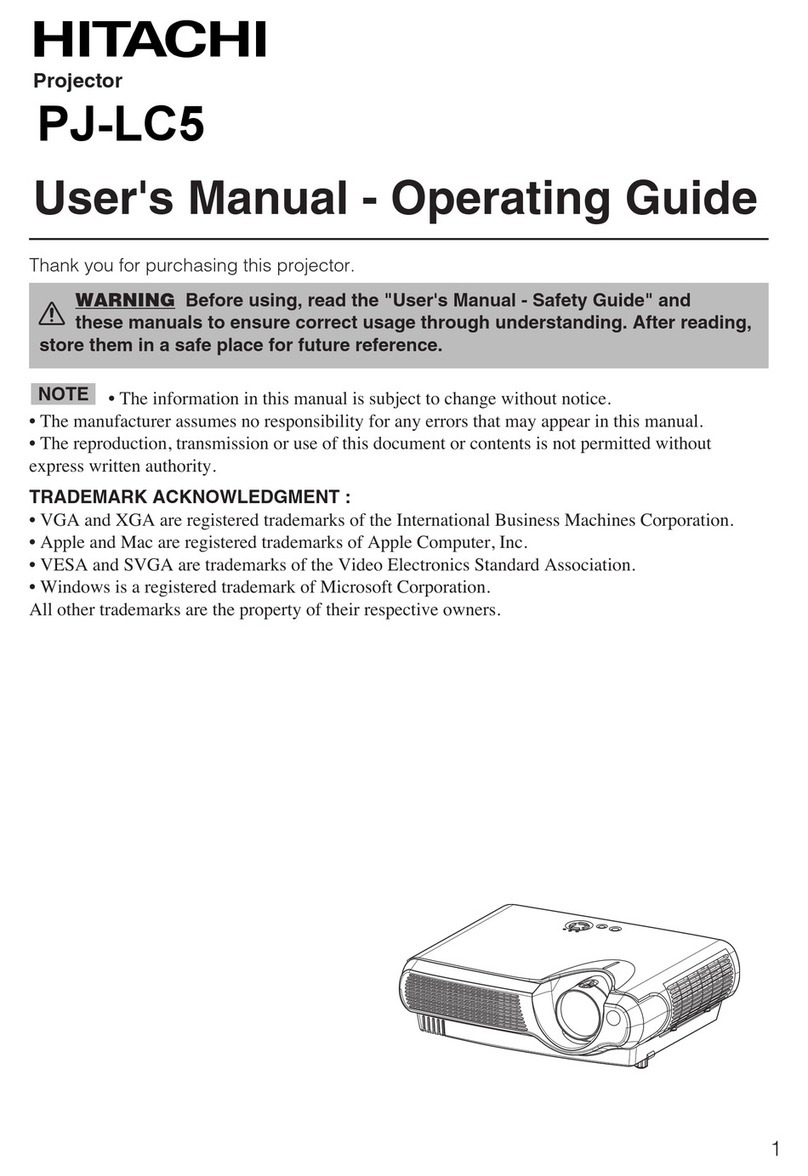 HITACHI
Projector
PJ-LC5
User's Manual - Operating Guide

Thank you for purchasing this projector.

WARNING Before using, read the "User's Manual - Safety Guide" and these manuals to ensure correct usage through understanding. After reading, store them in a safe place for future reference.

NOTE • The information in this manual is subject to change without notice.
• The manufacturer assumes no responsibility for any errors that may appear in this manual.
• The reproduction, transmission or use of this document or contents is not permitted without express written authority.

TRADEMARK ACKNOWLEDGMENT :
• VGA and XGA are registered trademarks of the International Business Machines Corporation.
• Apple and Mac are registered trademarks of Apple Computer, Inc.
• VESA and SVGA are trademarks of the Video Electronics Standard Association.
• Windows is a registered trademark of Microsoft Corporation.
All other trademarks are the property of their respective owners.

1